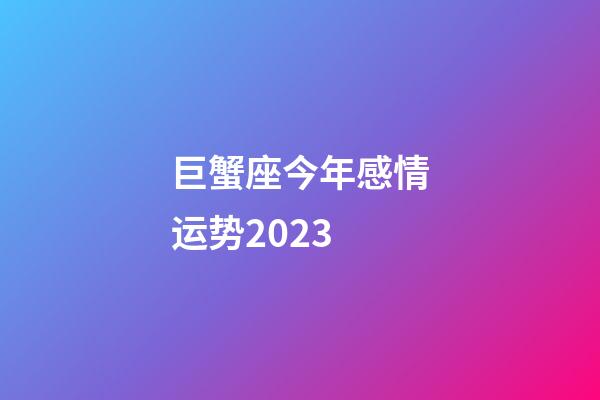 巨蟹座今年感情运势2023